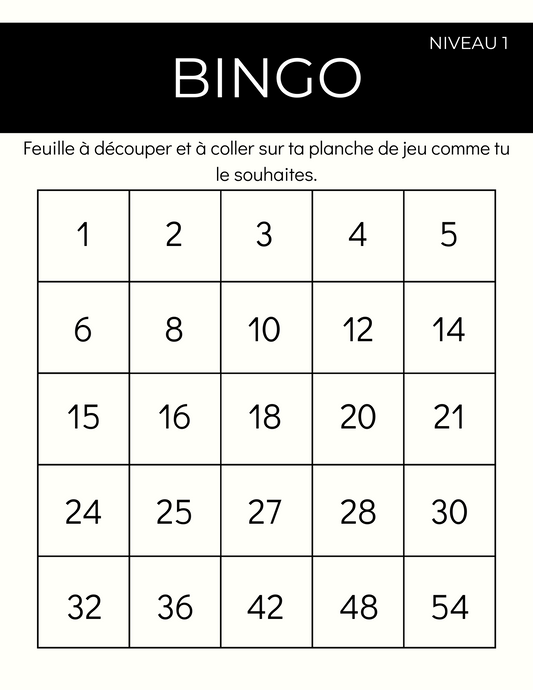 NIVEAU 1

BINGO

Feuille à découper et à coller sur ta planche de jeu comme tu le souhaites.

| 1 | 2 | 3 | 4 | 5 |
|---|---|---|---|---|
| 6 | 8 | 10 | 12 | 14 |
| 15 | 16 | 18 | 20 | 21 |
| 24 | 25 | 27 | 28 | 30 |
| 32 | 36 | 42 | 48 | 54 |